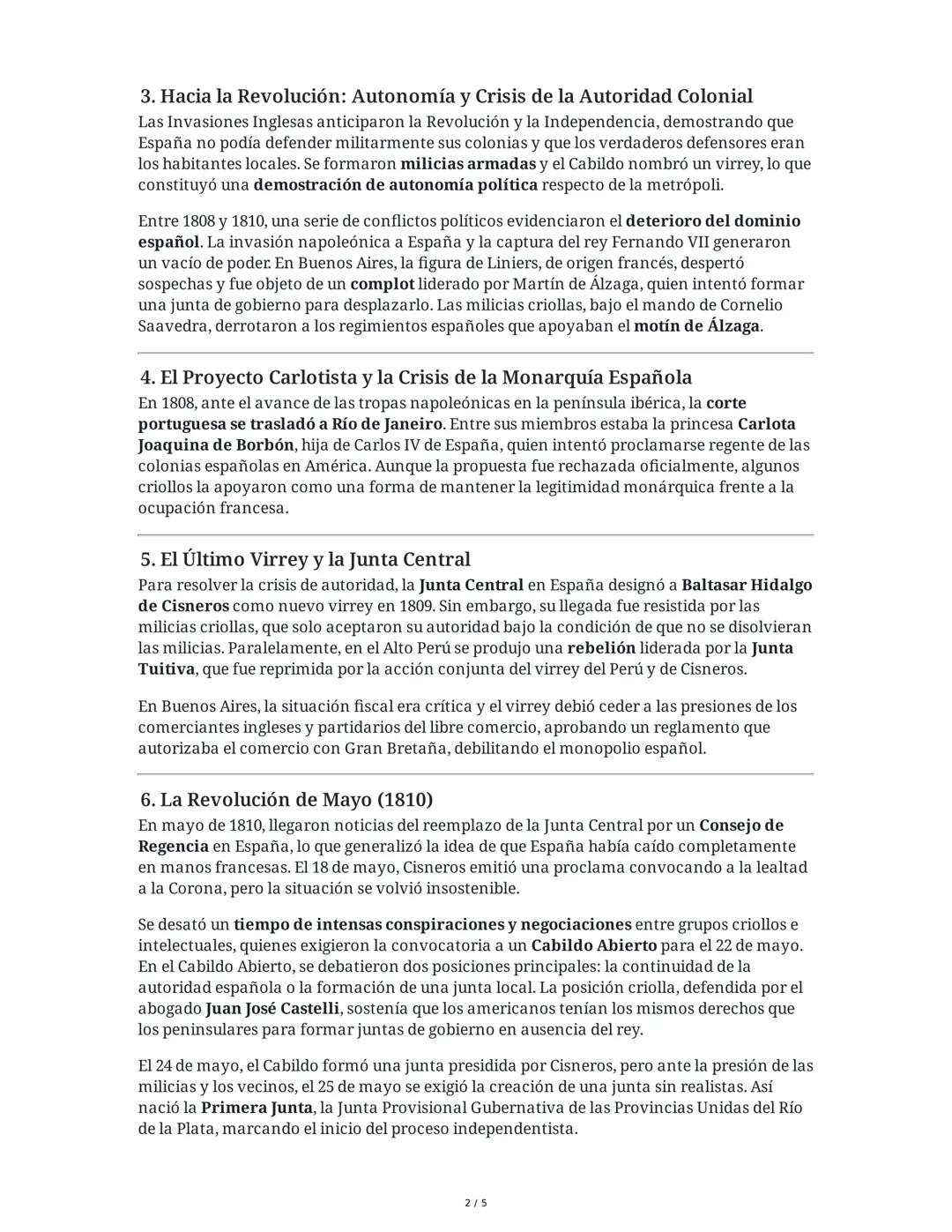 3. Hacia la Revolución: Autonomía y Crisis de la Autoridad Colonial

Las Invasiones Inglesas anticiparon la Revolución y la Independencia, demostrando que España no podía defender militarmente sus colonias y que los verdaderos defensores eran los habitantes locales. Se formaron milicias armadas y el Cabildo nombró un virrey, lo que constituyó una demostración de autonomía política respecto de la metrópoli.

Entre 1808 y 1810, una serie de conflictos políticos evidenciaron el deterioro del dominio español. La invasión napoleónica a España y la captura del rey Fernando VII generaron un vacío de poder. En Buenos Aires, la figura de Liniers, de origen francés, despertó sospechas y fue objeto de un complot liderado por Martín de Álzaga, quien intentó formar una junta de gobierno para desplazarlo. Las milicias criollas, bajo el mando de Cornelio Saavedra, derrotaron a los regimientos españoles que apoyaban el motín de Álzaga.

4. El Proyecto Carlotista y la Crisis de la Monarquía Española

En 1808, ante el avance de las tropas napoleónicas en la península ibérica, la corte portuguesa se trasladó a Río de Janeiro. Entre sus miembros estaba la princesa Carlota Joaquina de Borbón, hija de Carlos IV de España, quien intentó proclamarse regente de las colonias españolas en América. Aunque la propuesta fue rechazada oficialmente, algunos criollos la apoyaron como una forma de mantener la legitimidad monárquica frente a la ocupación francesa.

5. El Último Virrey y la Junta Central

Para resolver la crisis de autoridad, la Junta Central en España designó a Baltasar Hidalgo de Cisneros como nuevo virrey en 1809. Sin embargo, su llegada fue resistida por las milicias criollas, que solo aceptaron su autoridad bajo la condición de que no se disolvieran las milicias. Paralelamente, en el Alto Perú se produjo una rebelión liderada por la Junta Tuitiva, que fue reprimida por la acción conjunta del virrey del Perú y de Cisneros.

En Buenos Aires, la situación fiscal era crítica y el virrey debió ceder a las presiones de los comerciantes ingleses y partidarios del libre comercio, aprobando un reglamento que autorizaba el comercio con Gran Bretaña, debilitando el monopolio español.

6. La Revolución de Mayo (1810)

En mayo de 1810, llegaron noticias del reemplazo de la Junta Central por un Consejo de Regencia en España, lo que generalizó la idea de que España había caído completamente en manos francesas. El 18 de mayo, Cisneros emitió una proclama convocando a la lealtad a la Corona, pero la situación se volvió insostenible.

Se desató un tiempo de intensas conspiraciones y negociaciones entre grupos criollos e intelectuales, quienes exigieron la convocatoria a un Cabildo Abierto para el 22 de mayo. En el Cabildo Abierto, se debatieron dos posiciones principales: la continuidad de la autoridad española o la formación de una junta local. La posición criolla, defendida por el abogado Juan José Castelli, sostenía que los americanos tenían los mismos derechos que los peninsulares para formar juntas de gobierno en ausencia del rey.

El 24 de mayo, el Cabildo formó una junta presidida por Cisneros, pero ante la presión de las milicias y los vecinos, el 25 de mayo se exigió la creación de una junta sin realistas. Así nació la Primera Junta, la Junta Provisional Gubernativa de las Provincias Unidas del Río de la Plata, marcando el inicio del proceso independentista.

2 / 5